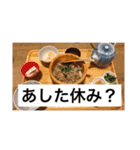 あした休み？